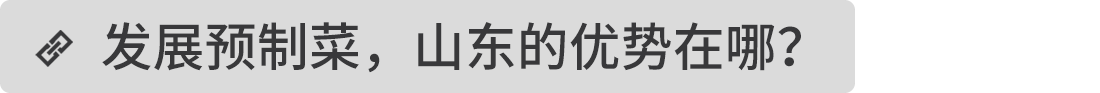 发展预制菜，山东的优势在哪？